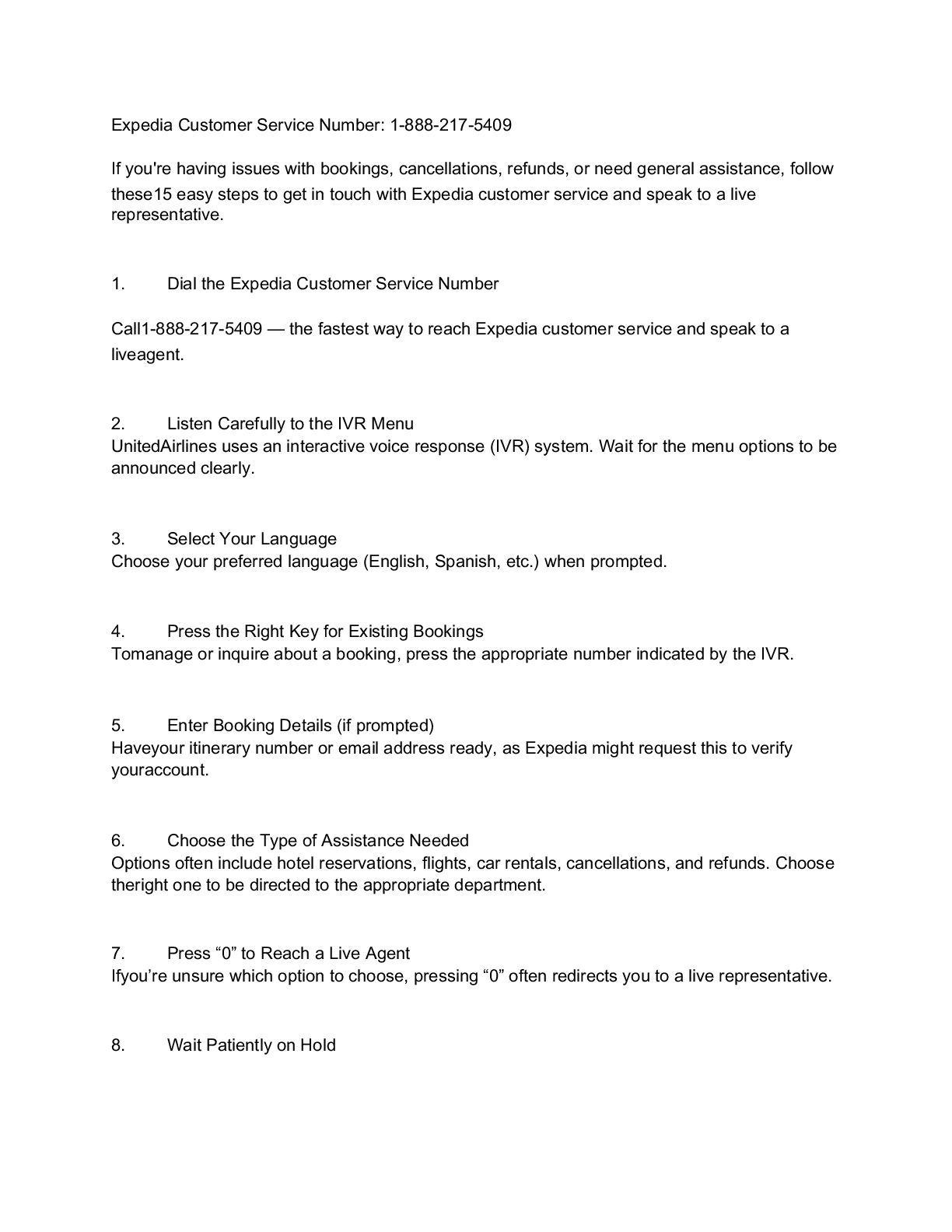 Expedia Customer Service Number: 1-888-217-5409

If you're having issues with bookings, cancellations, refunds, or need general assistance, follow these15 easy steps to get in touch with Expedia customer service and speak to a live representative.

1. Dial the Expedia Customer Service Number

Call1-888-217-5409 — the fastest way to reach Expedia customer service and speak to a liveagent.

2. Listen Carefully to the IVR Menu
UnitedAirlines uses an interactive voice response (IVR) system. Wait for the menu options to be announced clearly.

3. Select Your Language
Choose your preferred language (English, Spanish, etc.) when prompted.

4. Press the Right Key for Existing Bookings
Tomanage or inquire about a booking, press the appropriate number indicated by the IVR.

5. Enter Booking Details (if prompted)
Haveyour itinerary number or email address ready, as Expedia might request this to verify youraccount.

6. Choose the Type of Assistance Needed
Options often include hotel reservations, flights, car rentals, cancellations, and refunds. Choose theright one to be directed to the appropriate department.

7. Press “0” to Reach a Live Agent
Ifyou’re unsure which option to choose, pressing “0” often redirects you to a live representative.

8. Wait Patiently on Hold